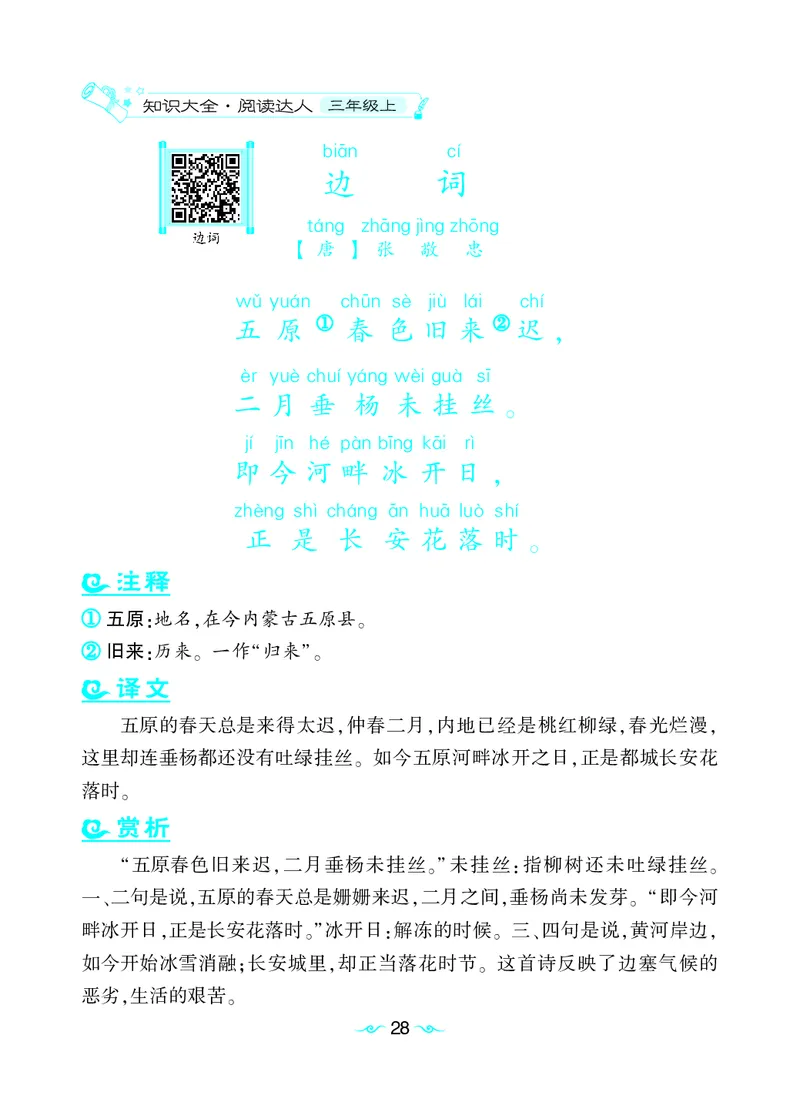 知识大全·阅读达人 三年级上

边词

biān cí
边 词

táng zhāng jìng zhōng
【唐】张 敬 忠

wǔ yuán chūn sè jiù lái chí
五 原① 春 色 旧 来② 迟，

èr yuè chuí yáng wèi guà sī
二 月 垂 杨 未 挂 丝。

jí jīn hé pàn bīng kāi rì
即 今 河 畔 冰 开 日，

zhèng shì cháng ān huā luò shí
正 是 长 安 花 落 时。

注释

① 五原：地名，在今内蒙古五原县。

② 旧来：历来。一作“归来”。

译文

五原的春天总是来得太迟，仲春二月，内地已经是桃红柳绿，春光烂漫，这里却连垂杨都还没有吐绿挂丝。如今五原河畔冰开之日，正是都城长安花落时。

赏析

“五原春色旧来迟，二月垂杨未挂丝。”未挂丝：指柳树还未吐绿挂丝。一、二句是说，五原的春天总是姗姗来迟，二月之间，垂杨尚未发芽。“即今河畔冰开日，正是长安花落时。”冰开日：解冻的时候。三、四句是说，黄河岸边，如今开始冰雪消融；长安城里，却正当落花时节。这首诗反映了边塞气候的恶劣，生活的艰苦。

28